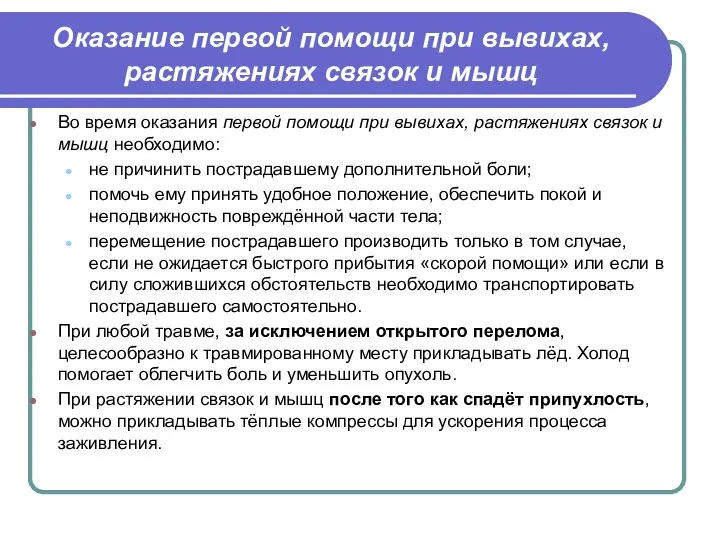 Оказание первой помощи при вывихах, растяжениях связок и мышц

Во время оказания первой помощи при вывихах, растяжениях связок и мышц необходимо:

не причинить пострадавшему дополнительной боли;

помочь ему принять удобное положение, обеспечить покой и неподвижность повреждённой части тела;

перемещение пострадавшего производить только в том случае, если не ожидается быстрого прибытия «скорой помощи» или если в силу сложившихся обстоятельств необходимо транспортировать пострадавшего самостоятельно.

При любой травме, за исключением открытого перелома, целесообразно к травмированному месту прикладывать лёд. Холод помогает облегчить боль и уменьшить опухоль.

При растяжении связок и мышц после того как спадёт припухлость, можно прикладывать тёплые компрессы для ускорения процесса заживления.